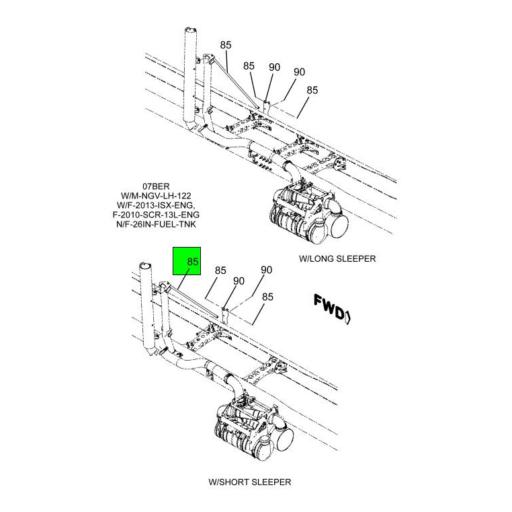 85
85
90
90
85

07BER
W/M-NGV-LH-122
W/F-2013-ISX-ENG,
F-2010-SCR-13L-ENG
N/F-26IN-FUEL-TNK

W/LONG SLEEPER

85
85
90
90
85

FWD

W/SHORT SLEEPER